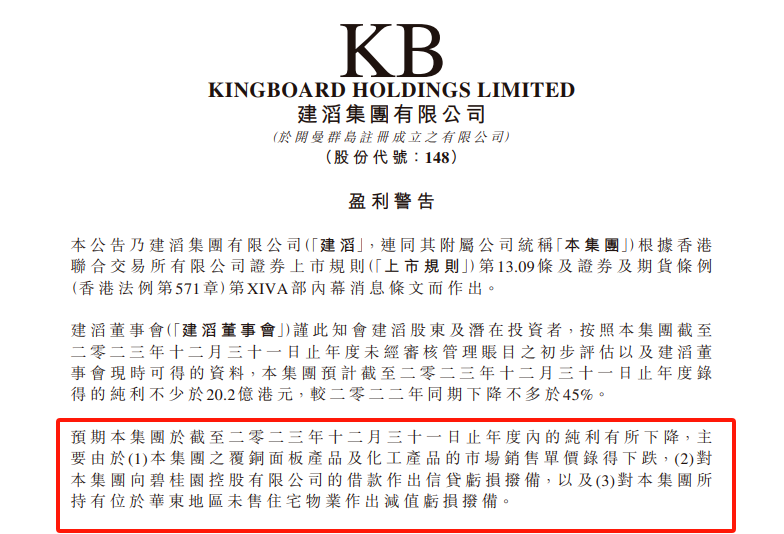 KB

KINGBOARD HOLDINGS LIMITED
建滔集團有限公司
(於開曼群島註冊成立之有限公司)
(股份代號:148)

盈利警告

本公告乃建滔集團有限公司(「建滔」,連同其附屬公司統稱「本集團」)根據香港聯合交易所有限公司證券上市規則(「上市規則」)第13.09條及證券及期貨條例(香港法例第571章)第XIVA部內幕消息條文而作出。

建滔董事會(「建滔董事會」)謹此知會建滔股東及潛在投資者,按照本集團截至二零二三年十二月三十一日止年度未經審核管理賬目之初步評估以及建滔董事會現時可得的資料,本集團預計截至二零二三年十二月三十一日止年度錄得的純利不少於20.2億港元,較二零二二年同期下降不多於45%。

預期本集團於截至二零二三年十二月三十一日止年度內的純利有所下降,主要由於(1)本集團之覆銅面板產品及化工產品的市場銷售單價錄得下跌,(2)對本集團向碧桂園控股有限公司的借款作出信貸虧損撥備,以及(3)對本集團所持有位於華東地區未售住宅物業作出減值虧損撥備。